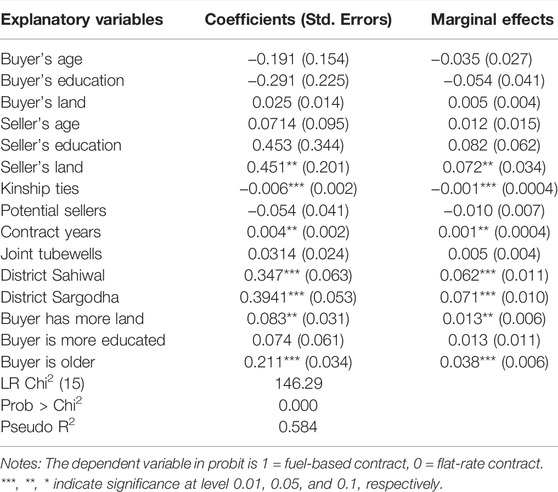 | Explanatory variables | Coefficients (Std. Errors) | Marginal effects |
|---|---|---|
| Buyer's age | –0.191 (0.154) | –0.035 (0.027) |
| Buyer's education | –0.291 (0.225) | –0.054 (0.041) |
| Buyer's land | 0.025 (0.014) | 0.005 (0.004) |
| Seller's age | 0.0714 (0.095) | 0.012 (0.015) |
| Seller's education | 0.453 (0.344) | 0.082 (0.062) |
| Seller's land | 0.451** (0.201) | 0.072** (0.034) |
| Kinship ties | –0.006*** (0.002) | –0.001*** (0.0004) |
| Potential sellers | –0.054 (0.041) | –0.010 (0.007) |
| Contract years | 0.004** (0.002) | 0.001** (0.0004) |
| Joint tubewells | 0.0314 (0.024) | 0.005 (0.004) |
| District Sahiwal | 0.347*** (0.063) | 0.062*** (0.011) |
| District Sargodha | 0.3941*** (0.053) | 0.071*** (0.010) |
| Buyer has more land | 0.083** (0.031) | 0.013** (0.006) |
| Buyer is more educated | 0.074 (0.061) | 0.013 (0.011) |
| Buyer is older | 0.211*** (0.034) | 0.038*** (0.006) |
| LR Chi$^2$ (15) | 146.29 | |
| Prob > Chi$^2$ | 0.000 | |
| Pseudo R$^2$ | 0.584 | |

Notes: The dependent variable in probit is 1 = fuel-based contract, 0 = flat-rate contract. ***, **, * indicate significance at level 0.01, 0.05, and 0.1, respectively.